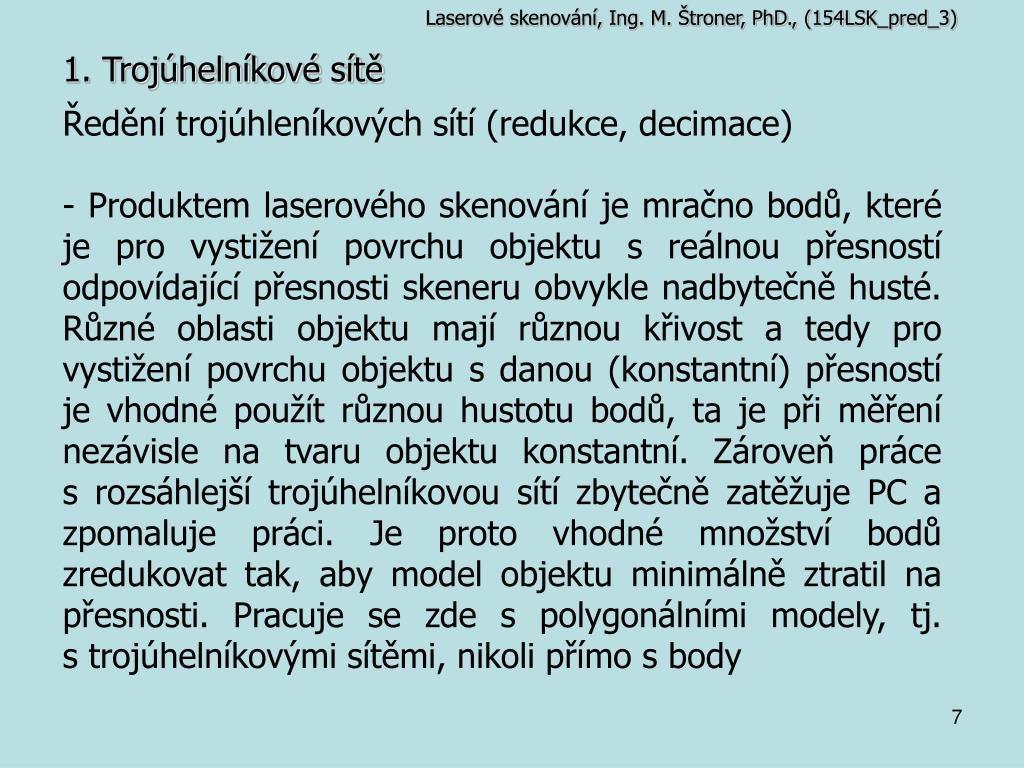 Laserové skenování, Ing. M. Štroner, PhD., (154LSK_pred_3)

1. Trojúhelníkové sítě

Ředění trojúhleníkových sítí (redukce, decimace)

- Produktem laserového skenování je mračno bodů, které je pro vystižení povrchu objektu s reálnou přesností odpovídající přesnosti skeneru obvykle nadbytečně husté. Různé oblasti objektu mají různou křivost a tedy pro vystižení povrchu objektu s danou (konstantní) přesností je vhodné použít různou hustotu bodů, ta je při měření nezávisle na tvaru objektu konstantní. Zároveň práce s rozsáhlejší trojúhelníkovou sítí zbytečně zatěžuje PC a zpomaluje práci. Je proto vhodné množství bodů zredukovat tak, aby model objektu minimálně ztratil na přesnosti. Pracuje se zde s polygonálními modely, tj. s trojúhelníkovými sítěmi, nikoli přímo s body

7